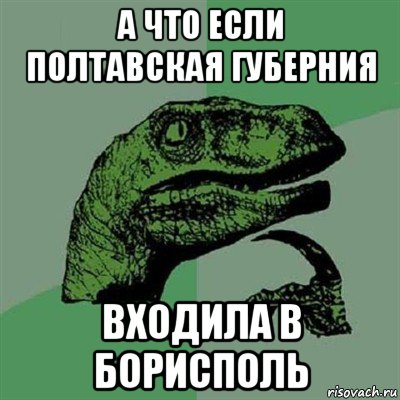 А ЧТО ЕСЛИ ПОЛТАВСКАЯ ГУБЕРНИЯ

ВХОДИЛА В БОРИСПОЛЬ

risovach.ru